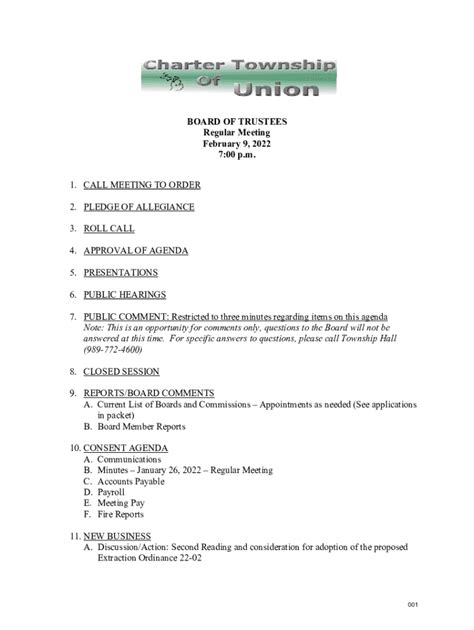 Charter Township Of Union

BOARD OF TRUSTEES
Regular Meeting
February 9, 2022
7:00 p.m.

1. CALL MEETING TO ORDER

2. PLEDGE OF ALLEGIANCE

3. ROLL CALL

4. APPROVAL OF AGENDA

5. PRESENTATIONS

6. PUBLIC HEARINGS

7. PUBLIC COMMENT: Restricted to three minutes regarding items on this agenda
Note: This is an opportunity for comments only, questions to the Board will not be answered at this time. For specific answers to questions, please call Township Hall (989-772-4600)

8. CLOSED SESSION

9. REPORTS/BOARD COMMENTS
A. Current List of Boards and Commissions – Appointments as needed (See applications in packet)
B. Board Member Reports

10. CONSENT AGENDA
A. Communications
B. Minutes – January 26, 2022 – Regular Meeting
C. Accounts Payable
D. Payroll
E. Meeting Pay
F. Fire Reports

11. NEW BUSINESS
A. Discussion/Action: Second Reading and consideration for adoption of the proposed Extraction Ordinance 22-02

001